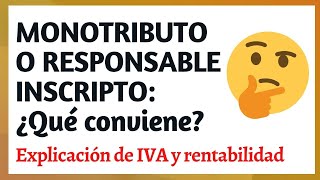 MONOTRIBUTO O RESPONSABLE INSCRIPTO: ¿Qué conviene?

Explicación de IVA y rentabilidad